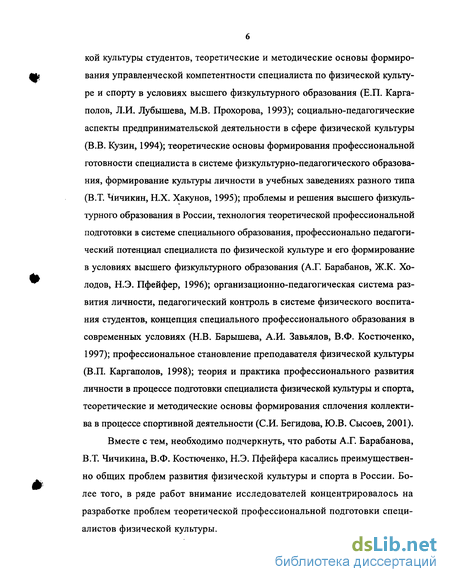 6

кой культуры студентов, теоретические и методические основы формирования управленческой компетентности специалиста по физической культуре и спорту в условиях высшего физкультурного образования (Е.П. Каргаполов, Л.И. Лубышева, М.В. Прохорова, 1993); социально-педагогические аспекты предпринимательской деятельности в сфере физической культуры (В.В. Кузин, 1994); теоретические основы формирования профессиональной готовности специалиста в системе физкультурно-педагогического образования, формирование культуры личности в учебных заведениях разного типа (В.Т. Чичикин, Н.Х. Хакунов, 1995); проблемы и решения высшего физкультурного образования в России, технология теоретической профессиональной подготовки в системе специального образования, профессионально педагогический потенциал специалиста по физической культуре и его формирование в условиях высшего физкультурного образования (А.Г. Барабанов, Ж.К. Холодов, Н.Э. Пфейфер, 1996); организационно-педагогическая система развития личности, педагогический контроль в системе физического воспитания студентов, концепция специального профессионального образования в современных условиях (Н.В. Барышева, А.И. Завьялов, В.Ф. Костюченко, 1997); профессиональное становление преподавателя физической культуры (В.П. Каргаполов, 1998); теория и практика профессионального развития личности в процессе подготовки специалиста физической культуры и спорта, теоретические и методические основы формирования сплочения коллектива в процессе спортивной деятельности (С.И. Бегидова, Ю.В. Сысоев, 2001).

Вместе с тем, необходимо подчеркнуть, что работы А.Г. Барабанова, В.Т. Чичикина, В.Ф. Костюченко, Н.Э. Пфейфера касались преимущественно общих проблем развития физической культуры и спорта в России. Более того, в ряде работ внимание исследователей концентрировалось на разработке проблем теоретической профессиональной подготовки специалистов физической культуры.

dsLib.net
библиотека диссертаций